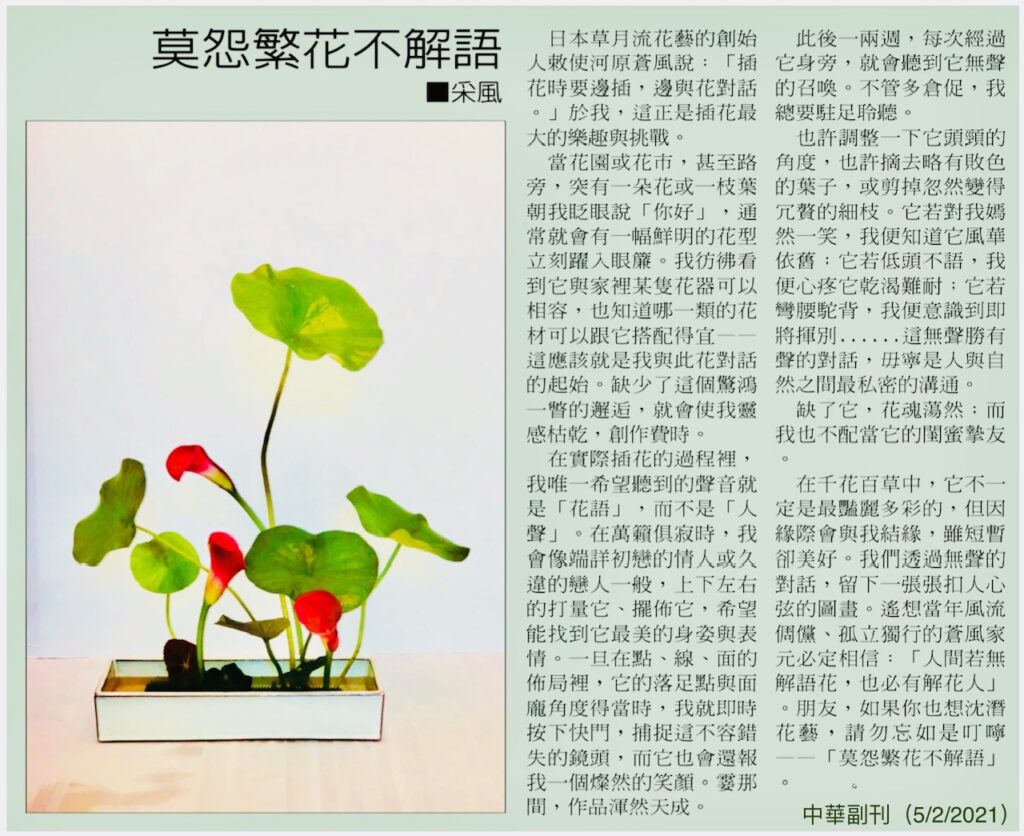 莫怨繁花不解語

■采風

日本草月流花藝的創始人敕使河原蒼風說：「插花時要邊插，邊與花對話。」於我，這正是插花最大的樂趣與挑戰。

當花園或花市，甚至路旁，突有一朵花或一枝葉朝我眨眼說「你好」，通常就會有一幅鮮明的花型立刻躍入眼簾。我彷彿看到它與家裡某隻花器可以相容，也知道哪一類的花材可以跟它搭配得宜——這應該就是我與此花對話的起始。缺少了這個驚鴻一瞥的邂逅，就會使我靈感枯乾，創作費時。

在實際插花的過程裡，我唯一希望聽到的聲音就是「花語」，而不是「人聲」。在萬籟俱寂時，我會像端詳初戀的情人或久違的戀人一般，上下左右的打量它、擺佈它，希望能找到它最美的身姿與表情。一旦在點、線、面的佈局裡，它的落足點與面龐角度得當時，我就即時按下快門，捕捉這不容錯失的鏡頭，而它也會還報我一個燦然的笑顏。霎那間，作品渾然天成。

此後一兩週，每次經過它身旁，就會聽到它無聲的召喚。不管多倉促，我總要駐足聆聽。

也許調整一下它頭頸的角度，也許摘去略有敗色的葉子，或剪掉忽然變得冗贅的細枝。它若對我嫣然一笑，我便知道它風華依舊；它若低頭不語，我便心疼它乾渴難耐；它若彎腰駝背，我便意識到即將揮別……這無聲勝有聲的對話，毋寧是人與自然之間最私密的溝通。

缺了它，花魂蕩然；而我也不配當它的閨蜜摯友。

在千花百草中，它不一定是最豔麗多彩的，但因緣際會與我結緣，雖短暫卻美好。我們透過無聲的對話，留下一張張扣人心弦的圖畫。遙想當年風流倜儻、孤立獨行的蒼風家元必定相信：「人間若無解語花，也必有解花人」。朋友，如果你也想沈潛花藝，請勿忘如是叮嚀——「莫怨繁花不解語」。

中華副刊（5/2/2021）